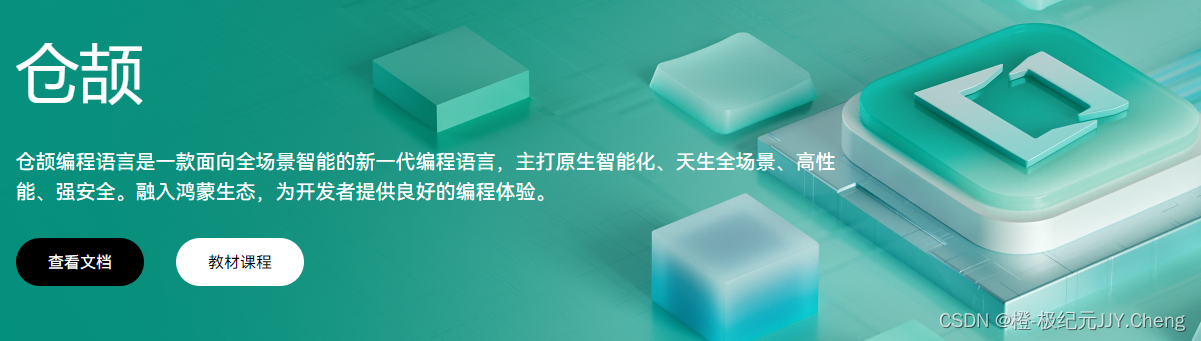 仓颉

仓颉编程语言是一款面向全场景智能的新一代编程语言，主打原生智能化、天生全场景、高性能、强安全。融入鸿蒙生态，为开发者提供良好的编程体验。

查看文档

教材课程

CSDN @橙-极纪元JJY.Cheng